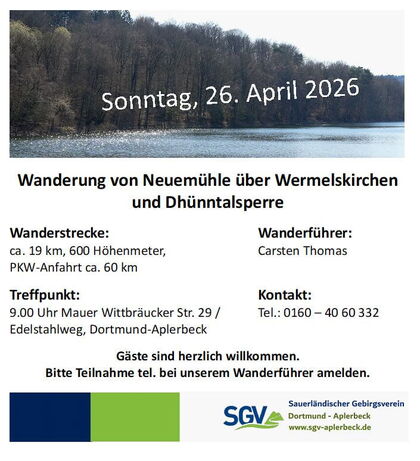 Sonntag, 26. April 2026

Wanderung von Neuemühle über Wermelskirchen und Dhünntalsperre

Wanderstrecke:
ca. 19 km, 600 Höhenmeter,
PKW-Anfahrt ca. 60 km

Treffpunkt:
9.00 Uhr Mauer Wittbräucker Str. 29 /
Edelstahlweg, Dortmund-Aplerbeck

Wanderführer:
Carsten Thomas

Kontakt:
Tel.: 0160 – 40 60 332

Gäste sind herzlich willkommen.
Bitte Teilnahme tel. bei unserem Wanderführer amelden.

SGV
Sauerländischer Gebirgsverein
Dortmund - Aplerbeck
www.sgv-aplerbeck.de